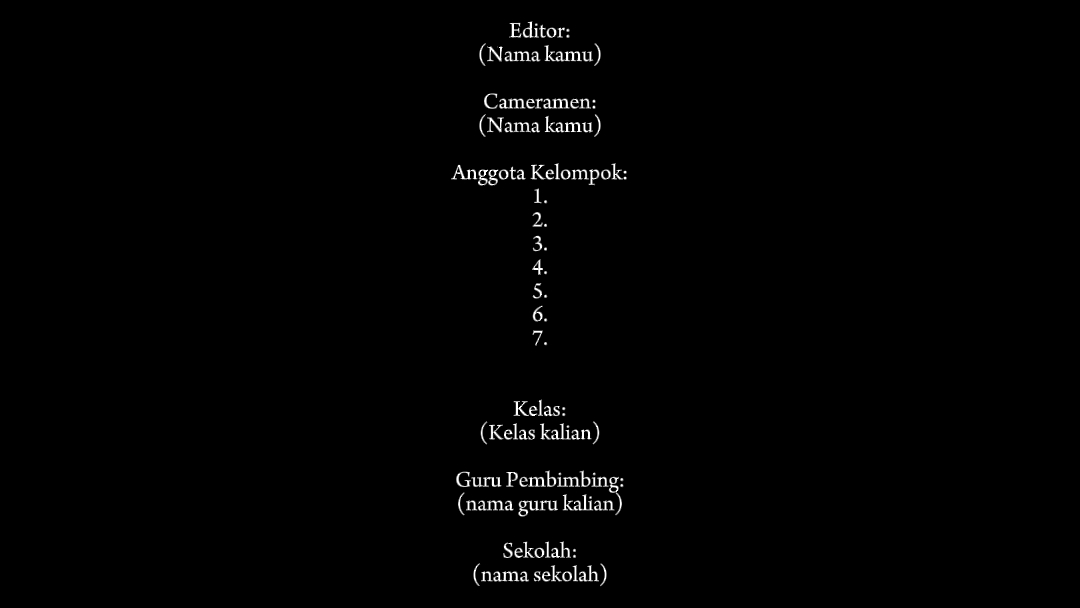 Editor:
(Nama kamu)

Cameramen:
(Nama kamu)

Anggota Kelompok:
1.
2.
3.
4.
5.
6.
7.

Kelas:
(Kelas kalian)

Guru Pembimbing:
(nama guru kalian)

Sekolah:
(nama sekolah)